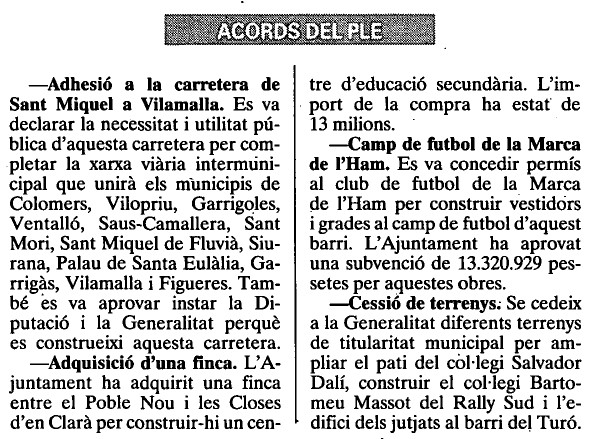 ACORDS DEL PLE

—Adhesió a la carretera de Sant Miquel a Vilamalla. Es va declarar la necessitat i utilitat pública d'aquesta carretera per completar la xarxa viària intermunicipal que unirà els municipis de Colomers, Vilopriu, Garrigoles, Ventalló, Saus-Camallera, Sant Mori, Sant Miquel de Fluvià, Siurana, Palau de Santa Eulàlia, Garrigàs, Vilamalla i Figueres. També es va aprovar instar la Diputació i la Generalitat perquè es construeixi aquesta carretera.

—Adquisició d'una finca. L'Ajuntament ha adquirit una finca entre el Poble Nou i les Closes d'en Clarà per construir-hi un centre d'educació secundària. L'import de la compra ha estat de 13 milions.

—Camp de futbol de la Marca de l'Ham. Es va concedir permís al club de futbol de la Marca de l'Ham per construir vestidors i grades al camp de futbol d'aquest barri. L'Ajuntament ha aprovat una subvenció de 13.320.929 pessetes per aquestes obres.

—Cessió de terrenys. Se cedeix a la Generalitat diferents terrenys de titularitat municipal per ampliar el pati del col·legi Salvador Dalí, construir el col·legi Bartomeu Massot del Rally Sud i l'edifici dels jutjats al barri del Turó.